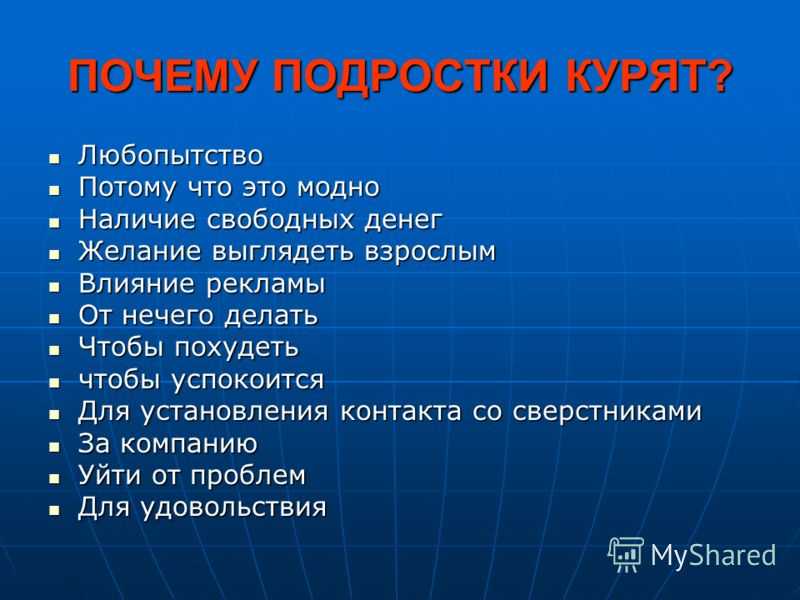 ПОЧЕМУ ПОДРОСТКИ КУРЯТ?

- Любопытство
- Потому что это модно
- Наличие свободных денег
- Желание выглядеть взрослым
- Влияние рекламы
- От нечего делать
- Чтобы похудеть
- чтобы успокоится
- Для установления контакта со сверстниками
- За компанию
- Уйти от проблем
- Для удовольствия

MyShared